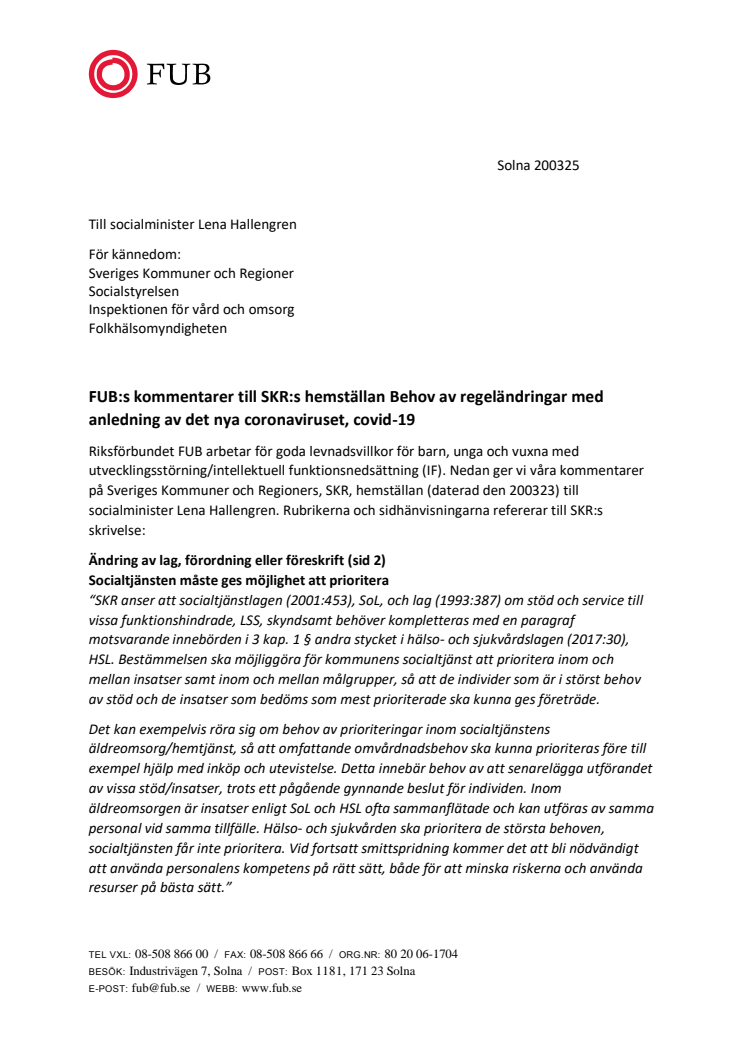 FUB

Solna 200325

Till socialminister Lena Hallengren

För kännedom:
Sveriges Kommuner och Regioner
Socialstyrelsen
Inspektionen för vård och omsorg
Folkhälsomyndigheten

FUB:s kommentarer till SKR:s hemställan Behov av regeländringar med anledning av det nya coronaviruset, covid-19

Riksförbundet FUB arbetar för goda levnadsvillkor för barn, unga och vuxna med utvecklingsstörning/intellektuell funktionsnedsättning (IF). Nedan ger vi våra kommentarer på Sveriges Kommuner och Regioners, SKR, hemställan (daterad den 200323) till socialminister Lena Hallengren. Rubrikerna och sidhänvisningarna refererar till SKR:s skrivelse:

Ändring av lag, förordning eller föreskrift (sid 2)
Socialtjänsten måste ges möjlighet att prioritera
"SKR anser att socialtjänstlagen (2001:453), SoL, och lag (1993:387) om stöd och service till vissa funktionshindrade, LSS, skyndsamt behöver kompletteras med en paragraf motsvarande innebörden i 3 kap. 1 § andra stycket i hälso- och sjukvårdslagen (2017:30), HSL. Bestämmelsen ska möjliggöra för kommunens socialtjänst att prioritera inom och mellan insatser samt inom och mellan målgrupper, så att de individer som är i störst behov av stöd och de insatser som bedöms som mest prioriterade ska kunna ges företräde.

Det kan exempelvis röra sig om behov av prioriteringar inom socialtjänstens äldreomsorg/hemtjänst, så att omfattande omvårdnadsbehov ska kunna prioriteras före till exempel hjälp med inköp och utevistelse. Detta innebär behov av att senarelägga utförandet av vissa stöd/insatser, trots ett pågående gynnande beslut för individen. Inom äldreomsorgen är insatser enligt SoL och HSL ofta sammanflätade och kan utföras av samma personal vid samma tillfälle. Hälso- och sjukvården ska prioritera de största behoven, socialtjänsten får inte prioritera. Vid fortsatt smittspridning kommer det att bli nödvändigt att använda personalens kompetens på rätt sätt, både för att minska riskerna och använda resurser på bästa sätt."

TEL VXL: 08-508 866 00 / FAX: 08-508 866 66 / ORG.NR: 80 20 06-1704
BESÖK: Industrivägen 7, Solna / POST: Box 1181, 171 23 Solna
E-POST: fub@fub.se / WEBB: www.fub.se